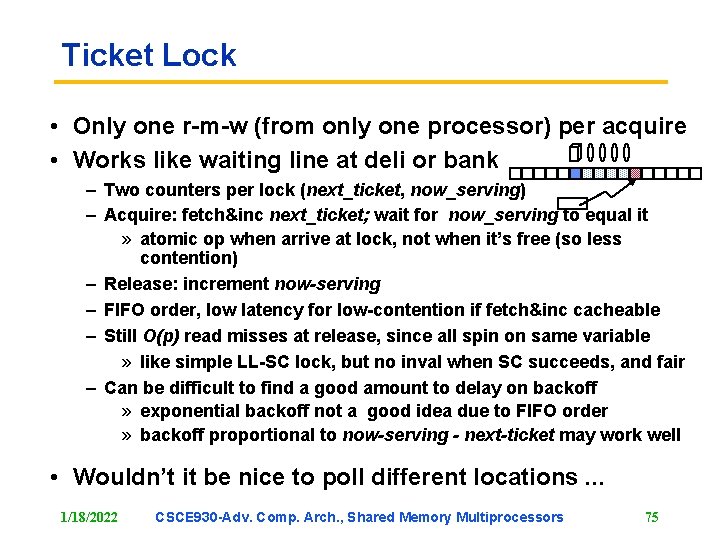 Ticket Lock

• Only one r-m-w (from only one processor) per acquire
• Works like waiting line at deli or bank
- Two counters per lock (next_ticket, now_serving)
- Acquire: fetch&inc next_ticket; wait for now_serving to equal it
» atomic op when arrive at lock, not when it's free (so less contention)
- Release: increment now-serving
- FIFO order, low latency for low-contention if fetch&inc cacheable
- Still O(p) read misses at release, since all spin on same variable
» like simple LL-SC lock, but no inval when SC succeeds, and fair
- Can be difficult to find a good amount to delay on backoff
» exponential backoff not a good idea due to FIFO order
» backoff proportional to now-serving - next-ticket may work well
• Wouldn't it be nice to poll different locations ...

1/18/2022 CSCE930-Adv. Comp. Arch., Shared Memory Multiprocessors 75